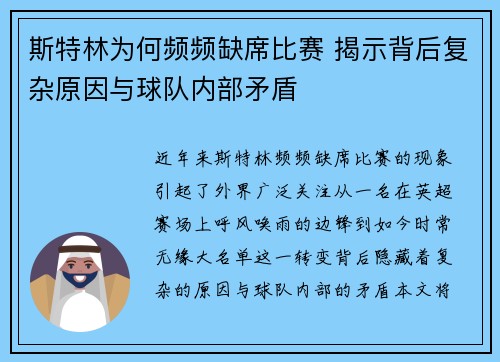 斯特林为何频频缺席比赛 揭示背后复杂原因与球队内部矛盾

近年来斯特林频频缺席比赛的现象引起了外界广泛关注从一名在英超赛场上呼风唤雨的边锋到如今时常无缘大名单这一转变背后隐藏着复杂的原因与球队内部的矛盾本文将